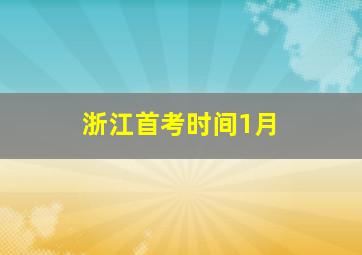 浙江首考时间1月